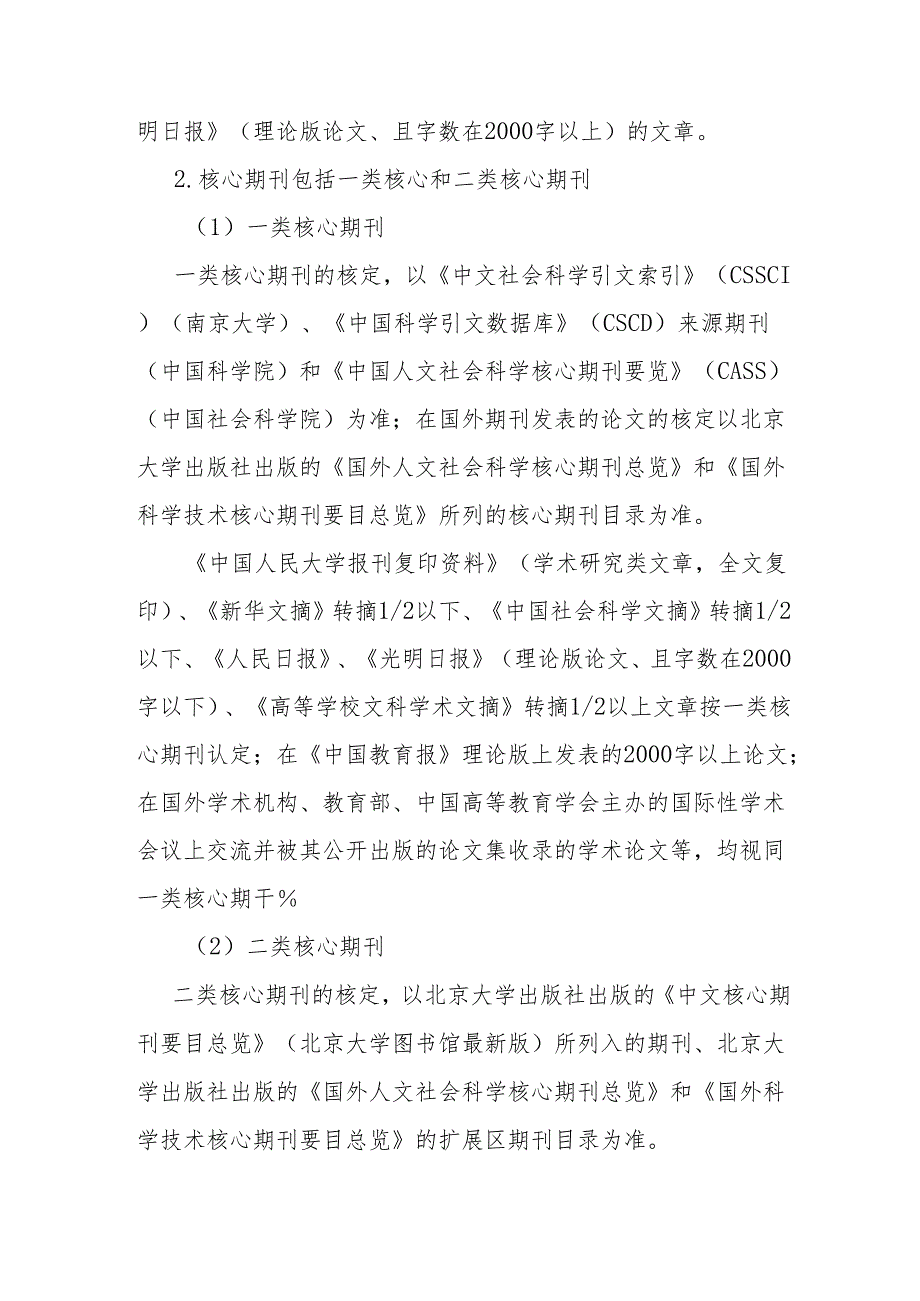 明日报》（理论版论文、且字数在2000字以上）的文章。

2.核心期刊包括一类核心和二类核心期刊

（1）一类核心期刊

一类核心期刊的核定，以《中文社会科学引文索引》（CSSCI）（南京大学）、《中国科学引文数据库》（CSCD）来源期刊（中国科学院）和《中国人文社会科学核心期刊要览》（CASS）（中国社会科学院）为准；在国外期刊发表的论文的核定以北京大学出版社出版的《国外人文社会科学核心期刊总览》和《国外科学技术核心期刊要目总览》所列的核心期刊目录为准。

《中国人民大学报刊复印资料》（学术研究类文章，全文复印）、《新华文摘》转摘1/2以下、《中国社会科学文摘》转摘1/2以下、《人民日报》、《光明日报》（理论版论文、且字数在2000字以下）、《高等学校文科学术文摘》转摘1/2以上文章按一类核心期刊认定；在《中国教育报》理论版上发表的2000字以上论文；在国外学术机构、教育部、中国高等教育学会主办的国际性学术会议上交流并被其公开出版的论文集收录的学术论文等，均视同一类核心期干%

（2）二类核心期刊

二类核心期刊的核定，以北京大学出版社出版的《中文核心期刊要目总览》（北京大学图书馆最新版）所列入的期刊、北京大学出版社出版的《国外人文社会科学核心期刊总览》和《国外科学技术核心期刊要目总览》的扩展区期刊目录为准。